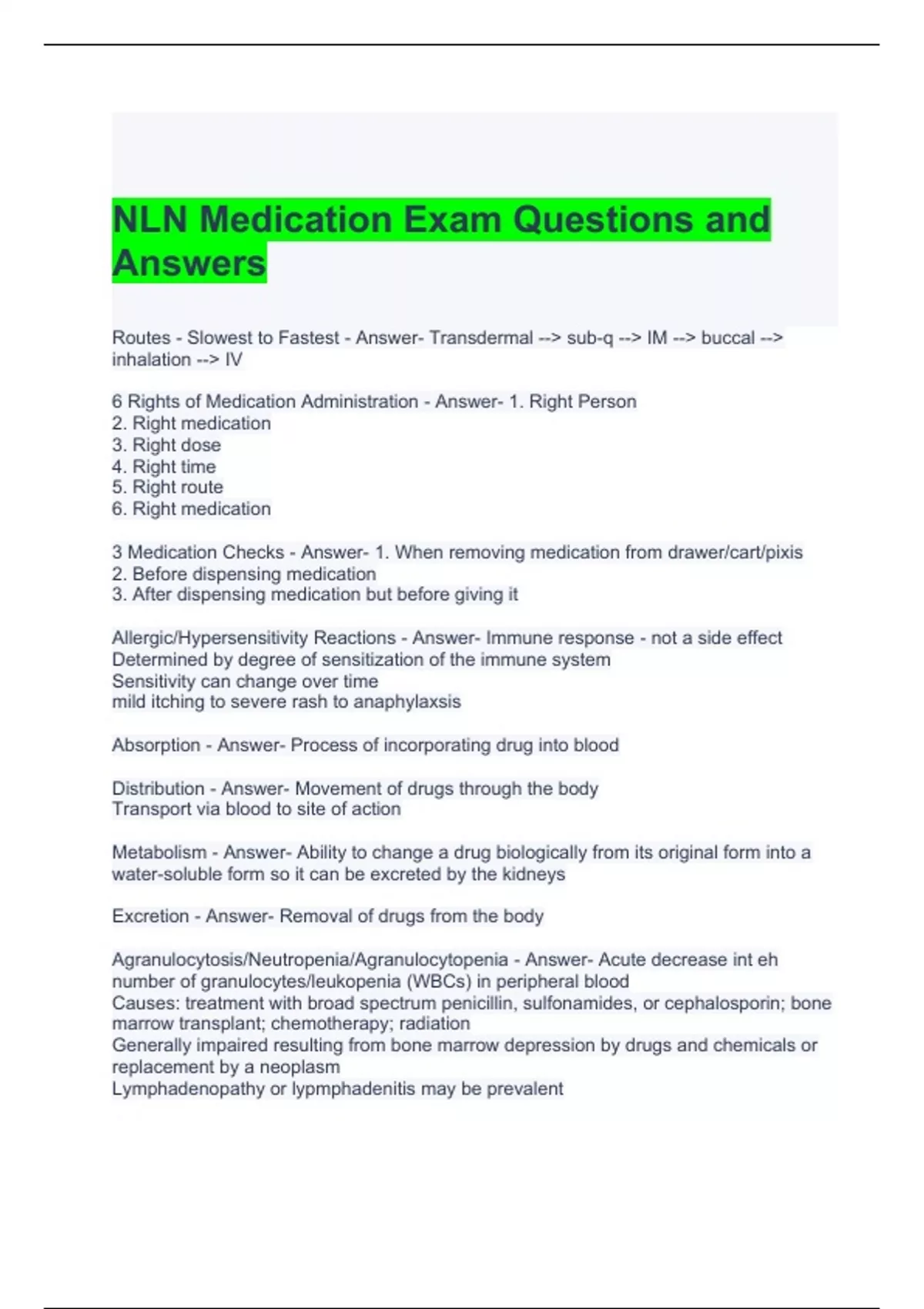 NLN Medication Exam Questions and Answers

Routes - Slowest to Fastest - Answer- Transdermal --> sub-q --> IM --> buccal --> inhalation --> IV

6 Rights of Medication Administration - Answer- 1. Right Person
2. Right medication
3. Right dose
4. Right time
5. Right route
6. Right medication

3 Medication Checks - Answer- 1. When removing medication from drawer/cart/pixis
2. Before dispensing medication
3. After dispensing medication but before giving it

Allergic/Hypersensitivity Reactions - Answer- Immune response - not a side effect
Determined by degree of sensitization of the immune system
Sensitivity can change over time
mild itching to severe rash to anaphylaxsis

Absorption - Answer- Process of incorporating drug into blood

Distribution - Answer- Movement of drugs through the body
Transport via blood to site of action

Metabolism - Answer- Ability to change a drug biologically from its original form into a water-soluble form so it can be excreted by the kidneys

Excretion - Answer- Removal of drugs from the body

Agranulocytosis/Neutropenia/Agranulocytopenia - Answer- Acute decrease int eh number of granulocytes/leukopenia (WBCs) in peripheral blood
Causes: treatment with broad spectrum penicillin, sulfonamides, or cephalosporin; bone marrow transplant; chemotherapy; radiation
Generally impaired resulting from bone marrow depression by drugs and chemicals or replacement by a neoplasm
Lymphadenopathy or lypmphadenitis may be prevalent